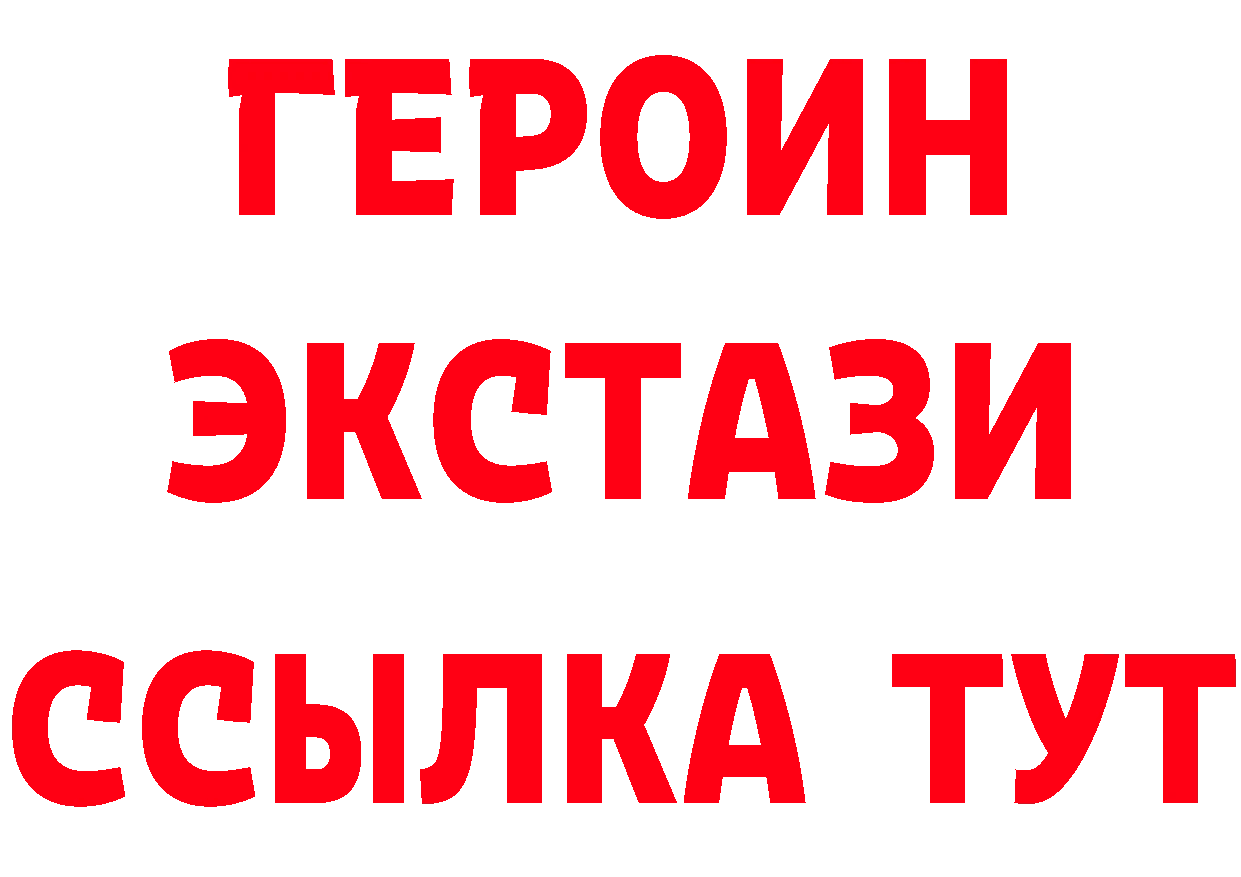 ГЕРОИН
ЭКСТАЗИ
ССЫЛКА ТУТ